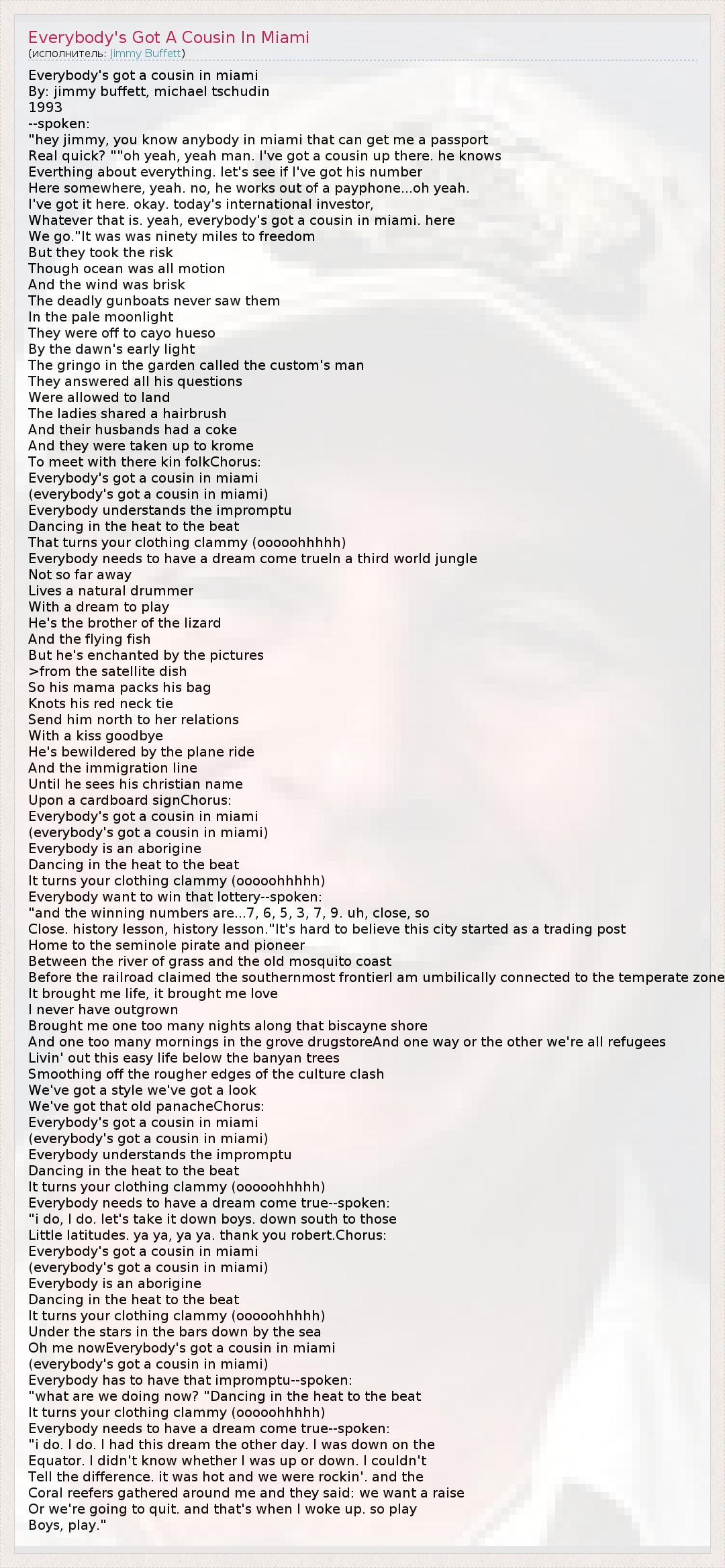 Everybody's Got A Cousin In Miami
(исполнитель: Jimmy Buffett)

Everybody's got a cousin in miami
By: jimmy buffett, michael tschudin
1993
--spoken:
"hey jimmy, you know anybody in miami that can get me a passport
Real quick? ""oh yeah, yeah man. I've got a cousin up there. he knows
Everthing about everything. let's see if I've got his number
Here somewhere, yeah. no, he works out of a payphone...oh yeah.
I've got it here. okay. today's international investor,
Whatever that is. yeah, everybody's got a cousin in miami. here
We go."It was was ninety miles to freedom
But they took the risk
Though ocean was all motion
And the wind was brisk
The deadly gunboats never saw them
In the pale moonlight
They were off to cayo hueso
By the dawn's early light
The gringo in the garden called the custom's man
They answered all his questions
Were allowed to land
The ladies shared a hairbrush
And their husbands had a coke
And they were taken up to krome
To meet with there kin folkChorus:
Everybody's got a cousin in miami
(everybody's got a cousin in miami)
Everybody understands the impromptu
Dancing in the heat to the beat
That turns your clothing clammy (ooooohhhhh)
Everybody needs to have a dream come trueIn a third world jungle
Not so far away
Lives a natural drummer
With a dream to play
He's the brother of the lizard
And the flying fish
But he's enchanted by the pictures
>from the satellite dish
So his mama packs his bag
Knots his red neck tie
Send him north to her relations
With a kiss goodbye
He's bewildered by the plane ride
And the immigration line
Until he sees his christian name
Upon a cardboard signChorus:
Everybody's got a cousin in miami
(everybody's got a cousin in miami)
Everybody is an aborigine
Dancing in the heat to the beat
It turns your clothing clammy (ooooohhhhh)
Everybody want to win that lottery--spoken:
"and the winning numbers are...7, 6, 5, 3, 7, 9. uh, close, so
Close. history lesson, history lesson."It's hard to believe this city started as a trading post
Home to the seminole pirate and pioneer
Between the river of grass and the old mosquito coast
Before the railroad claimed the southernmost frontierI am umbilically connected to the temperate zone
It brought me life, it brought me love
I never have outgrown
Brought me one too many nights along that biscayne shore
And one too many mornings in the grove drugstoreAnd one way or the other we're all refugees
Livin' out this easy life below the banyan trees
Smoothing off the rougher edges of the culture clash
We've got a style we've got a look
We've got that old panacheChorus:
Everybody's got a cousin in miami
(everybody's got a cousin in miami)
Everybody understands the impromptu
Dancing in the heat to the beat
It turns your clothing clammy (ooooohhhhh)
Everybody needs to have a dream come true--spoken:
"i do, I do. let's take it down boys. down south to those
Little latitudes. ya ya, ya ya. thank you robert.Chorus:
Everybody's got a cousin in miami
(everybody's got a cousin in miami)
Everybody is an aborigine
Dancing in the heat to the beat
It turns your clothing clammy (ooooohhhhh)
Under the stars in the bars down by the sea
Oh me nowEverybody's got a cousin in miami
(everybody's got a cousin in miami)
Everybody has to have that impromptu--spoken:
"what are we doing now? "Dancing in the heat to the beat
It turns your clothing clammy (ooooohhhhh)
Everybody needs to have a dream come true--spoken:
"i do. I do. I had this dream the other day. I was down on the
Equator. I didn't know whether I was up or down. I couldn't
Tell the difference. it was hot and we were rockin'. and the
Coral reefers gathered around me and they said: we want a raise
Or we're going to quit. and that's when I woke up. so play
Boys, play."